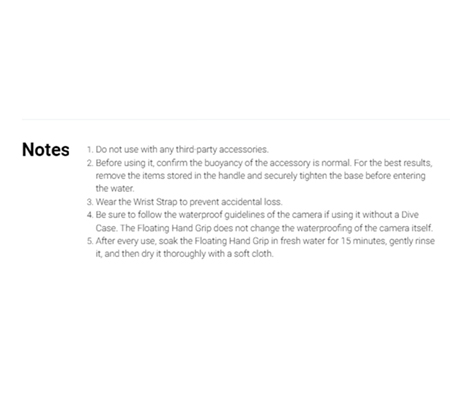 Notes

1. Do not use with any third-party accessories.
2. Before using it, confirm the buoyancy of the accessory is normal. For the best results, remove the items stored in the handle and securely tighten the base before entering the water.
3. Wear the Wrist Strap to prevent accidental loss.
4. Be sure to follow the waterproof guidelines of the camera if using it without a Dive Case. The Floating Hand Grip does not change the waterproofing of the camera itself.
5. After every use, soak the Floating Hand Grip in fresh water for 15 minutes, gently rinse it, and then dry it thoroughly with a soft cloth.